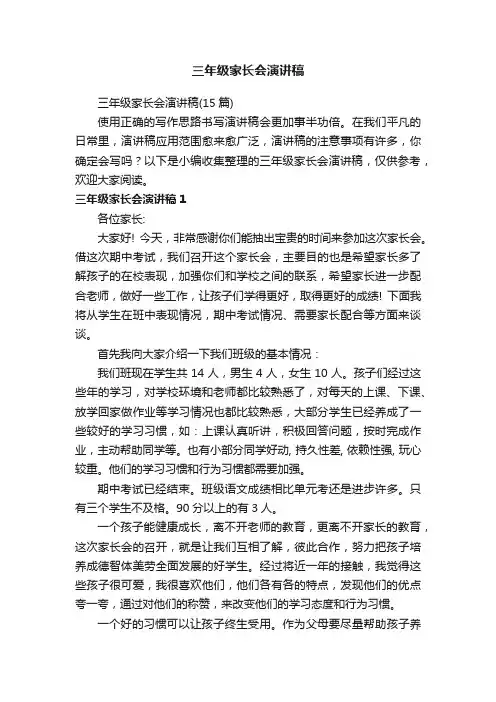 三年级家长会演讲稿

三年级家长会演讲稿(15 篇)

使用正确的写作思路书写演讲稿会更加事半功倍。在我们平凡的日常里，演讲稿应用范围愈来愈广泛，演讲稿的注意事项有许多，你确定会写吗？以下是小编收集整理的三年级家长会演讲稿，仅供参考，欢迎大家阅读。

三年级家长会演讲稿 1

各位家长:

大家好! 今天，非常感谢你们能抽出宝贵的时间来参加这次家长会。借这次期中考试，我们召开这个家长会，主要目的也是希望家长多了解孩子的在校表现，加强你们和学校之间的联系，希望家长进一步配合老师，做好一些工作，让孩子们学得更好，取得更好的成绩! 下面我将从学生在班中表现情况，期中考试情况、需要家长配合等方面来谈谈。

首先我向大家介绍一下我们班级的基本情况：

我们班现在学生共 14 人，男生 4 人，女生 10 人。孩子们经过这些年的学习，对学校环境和老师都比较熟悉了，对每天的上课、下课、放学回家做作业等学习情况也都比较熟悉，大部分学生已经养成了一些较好的学习习惯，如：上课认真听讲，积极回答问题，按时完成作业，主动帮助同学等。也有小部分同学好动, 持久性差, 依赖性强, 玩心较重。他们的学习习惯和行为习惯都需要加强。

期中考试已经结束。班级语文成绩相比单元考还是进步许多。只有三个学生不及格。90 分以上的有 3 人。

一个孩子能健康成长，离不开老师的教育，更离不开家长的教育，这次家长会的召开，就是让我们互相了解，彼此合作，努力把孩子培养成德智体美劳全面发展的好学生。经过将近一年的接触，我觉得这些孩子很可爱，我很喜欢他们，他们各有各的特点，发现他们的优点夸一夸，通过对他们的称赞，来改变他们的学习态度和行为习惯。

一个好的习惯可以让孩子终生受用。作为父母要尽量帮助孩子养